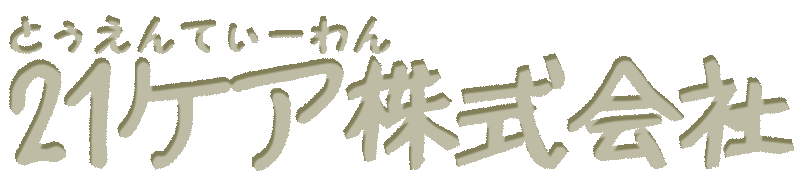 とぅえんてぃーわん
21ケア株式会社